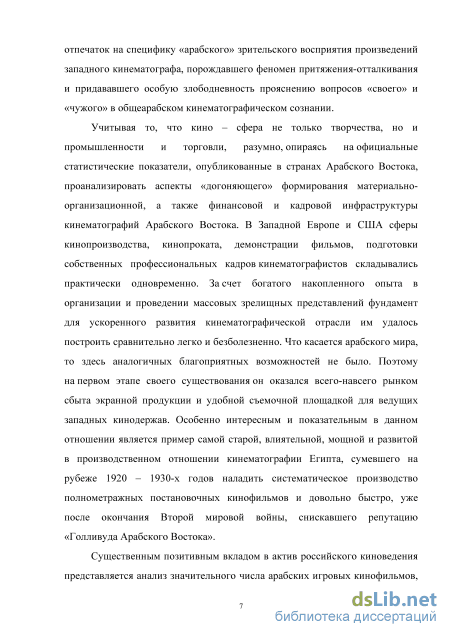 отпечаток на специфику «арабского» зрительского восприятия произведений западного кинематографа, порождавшего феномен притяжения-отталкивания и придававшего особую злободневность прояснению вопросов «своего» и «чужого» в общеарабском кинематографическом сознании.

Учитывая то, что кино – сфера не только творчества, но и промышленности и торговли, разумно, опираясь на официальные статистические показатели, опубликованные в странах Арабского Востока, проанализировать аспекты «догоняющего» формирования материально-организационной, а также финансовой и кадровой инфраструктуры кинематографий Арабского Востока. В Западной Европе и США сферы кинопроизводства, кинопроката, демонстрации фильмов, подготовки собственных профессиональных кадров кинематографистов складывались практически одновременно. За счет богатого накопленного опыта в организации и проведении массовых зрелищных представлений фундамент для ускоренного развития кинематографической отрасли им удалось построить сравнительно легко и безболезненно. Что касается арабского мира, то здесь аналогичных благоприятных возможностей не было. Поэтому на первом этапе своего существования он оказался всего-навсего рынком сбыта экранной продукции и удобной съемочной площадкой для ведущих западных кинодержав. Особенно интересным и показательным в данном отношении является пример самой старой, влиятельной, мощной и развитой в производственном отношении кинематографии Египта, сумевшего на рубеже 1920 – 1930-х годов наладить систематическое производство полнометражных постановочных кинофильмов и довольно быстро, уже после окончания Второй мировой войны, снискавшего репутацию «Голливуда Арабского Востока».

Существенным позитивным вкладом в актив российского киноведения представляется анализ значительного числа арабских игровых кинофильмов,

7

dsLib.net
библиотека диссертаций